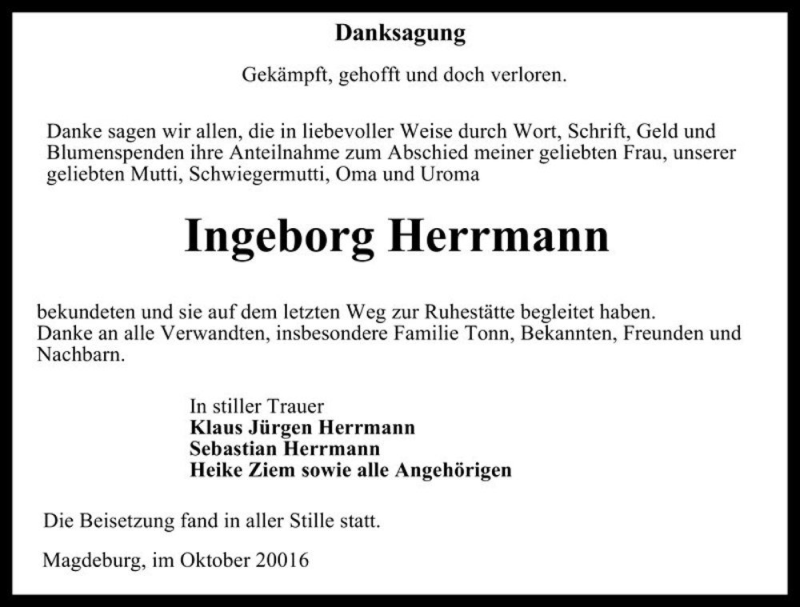 Danksagung

Gekämpft, gehofft und doch verloren.

Danke sagen wir allen, die in liebevoller Weise durch Wort, Schrift, Geld und Blumenspenden ihre Anteilnahme zum Abschied meiner geliebten Frau, unserer geliebten Mutti, Schwiegermutti, Oma und Uroma

Ingeborg Herrmann

bekundeten und sie auf dem letzten Weg zur Ruhestätte begleitet haben.
Danke an alle Verwandten, insbesondere Familie Tonn, Bekannten, Freunden und Nachbarn.

In stiller Trauer
Klaus Jürgen Herrmann
Sebastian Herrmann
Heike Ziem sowie alle Angehörigen

Die Beisetzung fand in aller Stille statt.

Magdeburg, im Oktober 20016